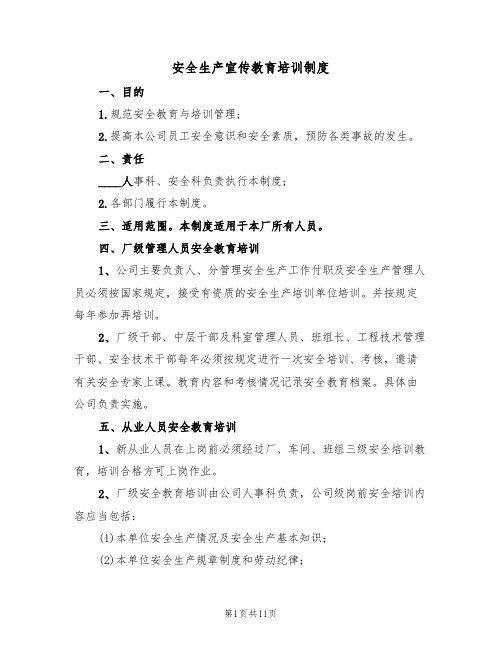 安全生产宣传教育培训制度

一、目的

1.规范安全教育与培训管理；

2.提高本公司员工安全意识和安全素质，预防各类事故的发生。

二、责任

____人事科、安全科负责执行本制度；

2.各部门履行本制度。

三、适用范围。本制度适用于本厂所有人员。

四、厂级管理人员安全教育培训

1、公司主要负责人、分管理安全生产工作付职及安全生产管理人员必须按国家规定，接受有资质的安全生产培训单位培训。并按规定每年参加再培训。

2、厂级干部、中层干部及科室管理人员、班组长、工程技术管理干部、安全技术干部每年必须按规定进行一次安全培训、考核，邀请有关安全专家上课。教育内容和考核情况记录安全教育档案。具体由公司负责实施。

五、从业人员安全教育培训

1、新从业人员在上岗前必须经过厂、车间、班组三级安全培训教育，培训合格方可上岗作业。

2、厂级安全教育培训由公司人事科负责，公司级岗前安全培训内容应当包括：

(1)本单位安全生产情况及安全生产基本知识；

(2)本单位安全生产规章制度和劳动纪律；

第1页共11页